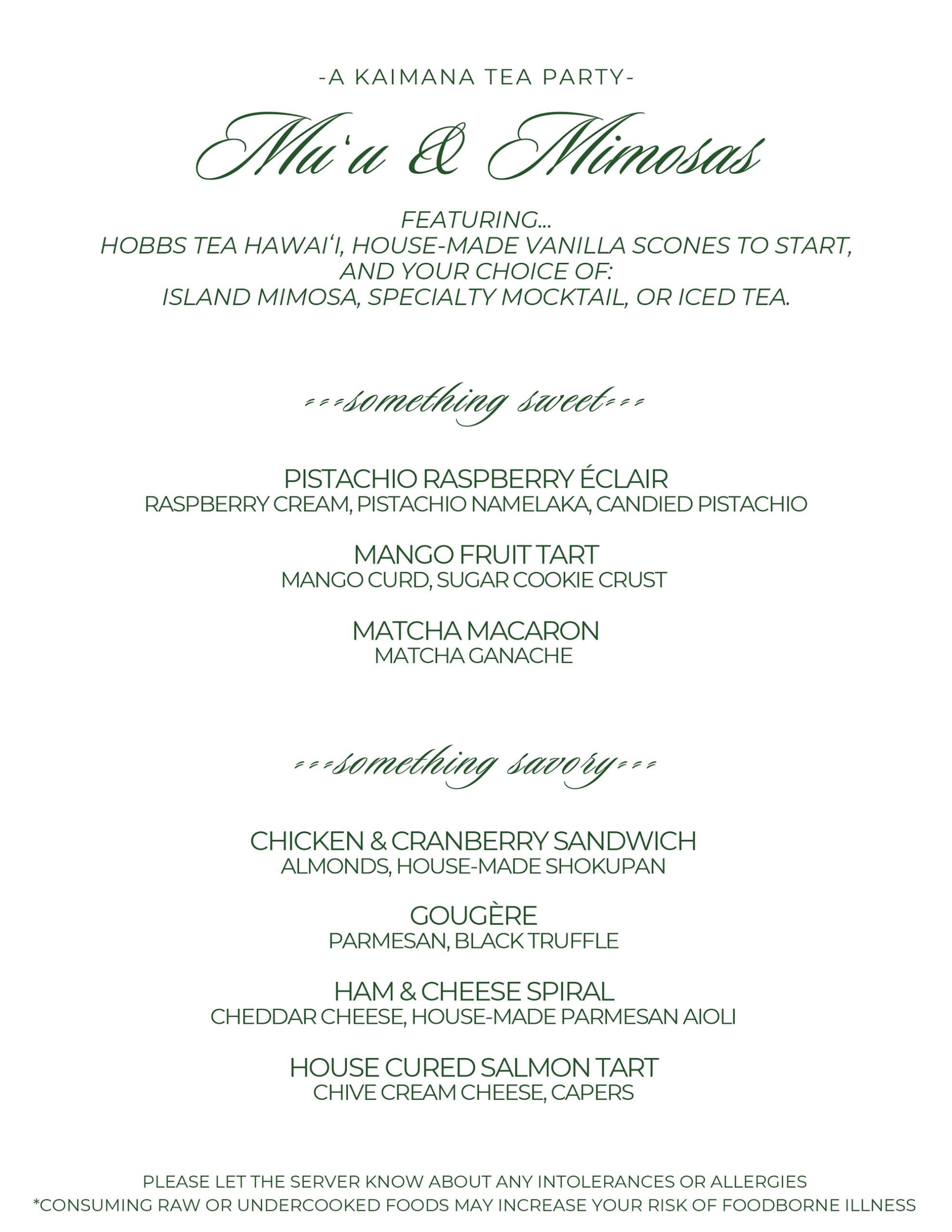 -A KAIMANA TEA PARTY-

Mu'u & Mimosas

FEATURING...
HOBBS TEA HAWAI'I, HOUSE-MADE VANILLA SCONES TO START, AND YOUR CHOICE OF:
ISLAND MIMOSA, SPECIALTY MOCKTAIL, OR ICED TEA.

---something sweet---

PISTACHIO RASPBERRY ÉCLAIR
RASPBERRY CREAM, PISTACHIO NAMELAKA, CANDIED PISTACHIO

MANGO FRUIT TART
MANGO CURD, SUGAR COOKIE CRUST

MATCHA MACARON
MATCHA GANACHE

---something savory---

CHICKEN & CRANBERRY SANDWICH
ALMONDS, HOUSE-MADE SHOKUPAN

GOUGÈRE
PARMESAN, BLACK TRUFFLE

HAM & CHEESE SPIRAL
CHEDDAR CHEESE, HOUSE-MADE PARMESAN AIOLI

HOUSE CURED SALMON TART
CHIVE CREAM CHEESE, CAPERS

PLEASE LET THE SERVER KNOW ABOUT ANY INTOLERANCES OR ALLERGIES
*CONSUMING RAW OR UNDERCOOKED FOODS MAY INCREASE YOUR RISK OF FOODBORNE ILLNESS